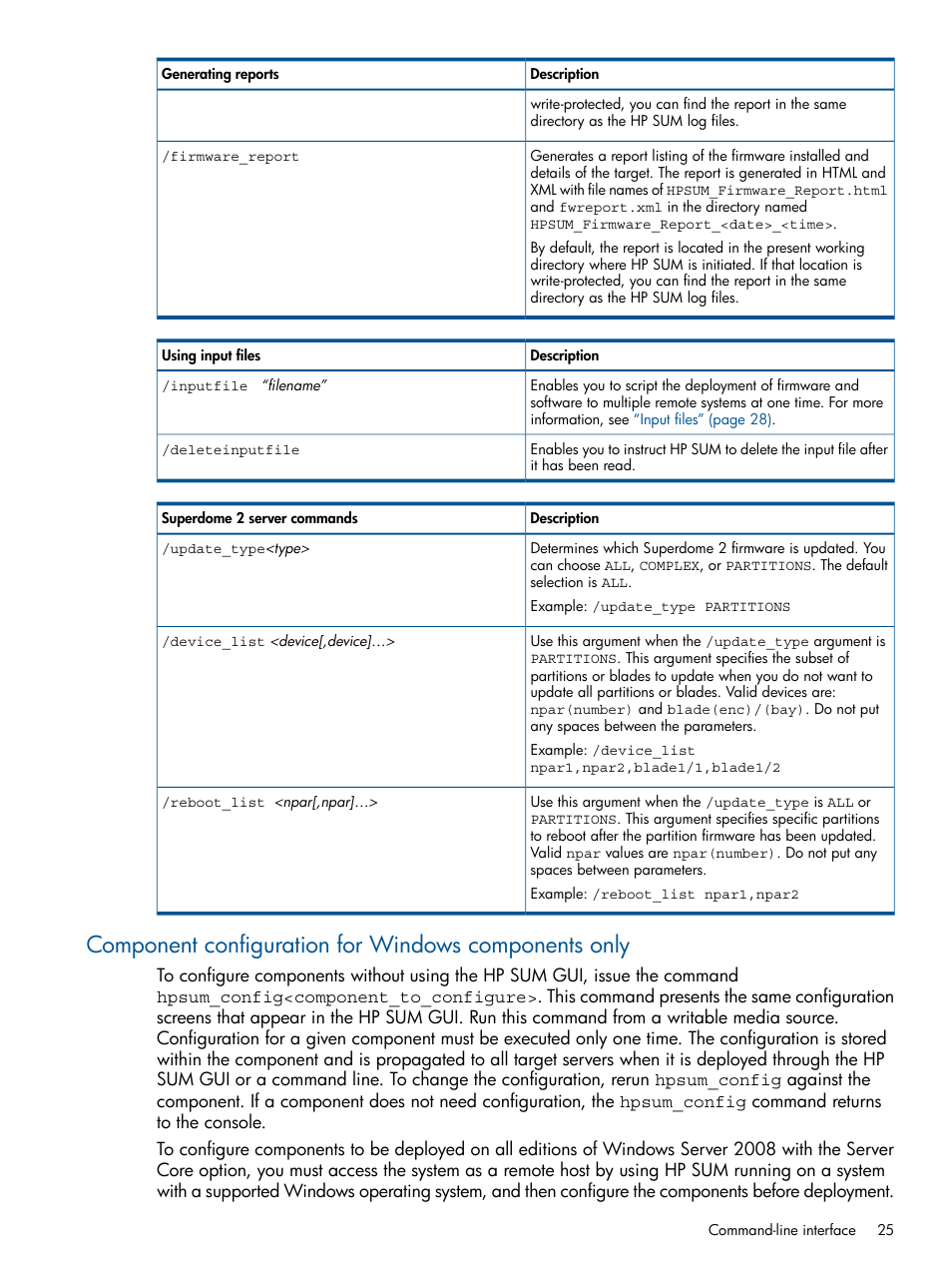 | Generating reports | Description |
|---|---|
| | write-protected, you can find the report in the same directory as the HP SUM log files. |
| /firmware_report | Generates a report listing of the firmware installed and details of the target. The report is generated in HTML and XML with file names of HPSUM_Firmware_Report.html and fwreport.xml in the directory named HPSUM_Firmware_Report_<date>_<time>. By default, the report is located in the present working directory where HP SUM is initiated. If that location is write-protected, you can find the report in the same directory as the HP SUM log files. |

| Using input files | Description |
|---|---|
| /inputfile "filename" | Enables you to script the deployment of firmware and software to multiple remote systems at one time. For more information, see "Input files" (page 28). |
| /deleteinputfile | Enables you to instruct HP SUM to delete the input file after it has been read. |

| Superdome 2 server commands | Description |
|---|---|
| /update_type<type> | Determines which Superdome 2 firmware is updated. You can choose ALL, COMPLEX, or PARTITIONS. The default selection is ALL. Example: /update_type PARTITIONS |
| /device_list <device[,device]...> | Use this argument when the /update_type argument is PARTITIONS. This argument specifies the subset of partitions or blades to update when you do not want to update all partitions or blades. Valid devices are: npar(number) and blade(enc)/(bay). Do not put any spaces between the parameters. Example: /device_list npar1,npar2,blade1/1,blade1/2 |
| /reboot_list <npar[,npar]...> | Use this argument when the /update_type is ALL or PARTITIONS. This argument specifies specific partitions to reboot after the partition firmware has been updated. Valid npar values are npar(number). Do not put any spaces between parameters. Example: /reboot_list npar1,npar2 |

Component configuration for Windows components only

To configure components without using the HP SUM GUI, issue the command hpsum_config<component_to_configure>. This command presents the same configuration screens that appear in the HP SUM GUI. Run this command from a writable media source. Configuration for a given component must be executed only one time. The configuration is stored within the component and is propagated to all target servers when it is deployed through the HP SUM GUI or a command line. To change the configuration, rerun hpsum_config against the component. If a component does not need configuration, the hpsum_config command returns to the console.

To configure components to be deployed on all editions of Windows Server 2008 with the Server Core option, you must access the system as a remote host by using HP SUM running on a system with a supported Windows operating system, and then configure the components before deployment.

Command-line interface 25